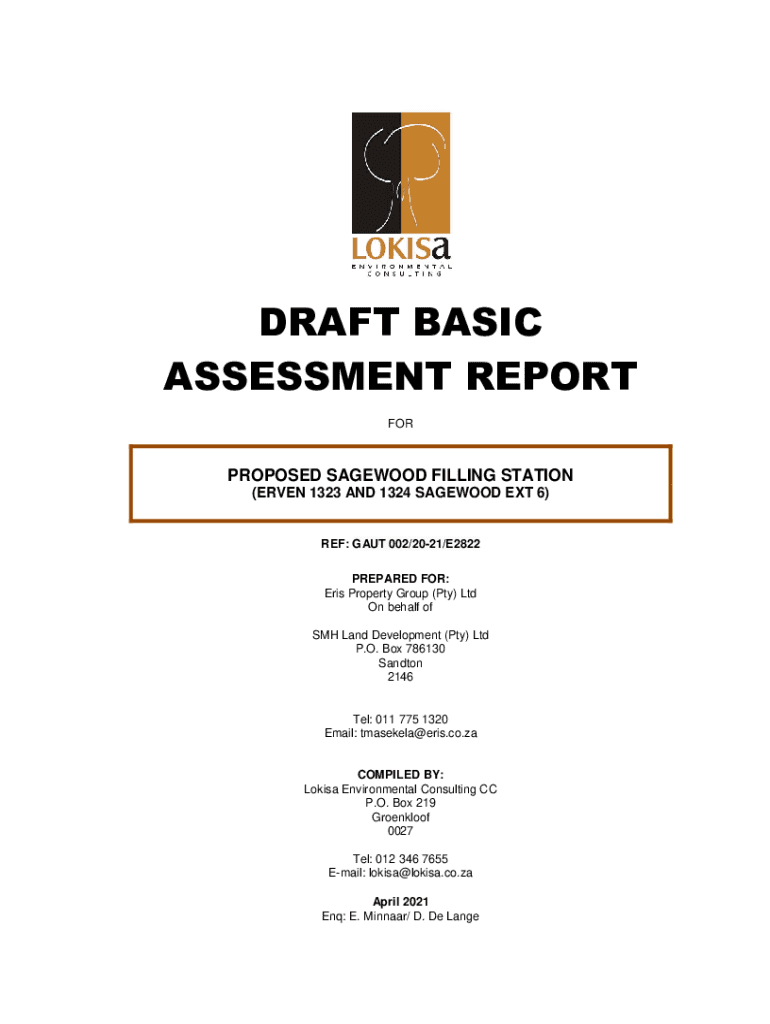 LOKISa
ENVIRONMENTAL CONSULTING

DRAFT BASIC ASSESSMENT REPORT

FOR

PROPOSED SAGEWOOD FILLING STATION
(ERVEN 1323 AND 1324 SAGEWOOD EXT 6)

REF: GAUT 002/20-21/E2822

PREPARED FOR:
Eris Property Group (Pty) Ltd
On behalf of

SMH Land Development (Pty) Ltd
P.O. Box 786130
Sandton
2146

Tel: 011 775 1320
Email: tmasekela@eris.co.za

COMPILED BY:
Lokisa Environmental Consulting CC
P.O. Box 219
Groenkloof
0027

Tel: 012 346 7655
E-mail: lokisa@lokisa.co.za

April 2021
Enq: E. Minnaar/ D. De Lange